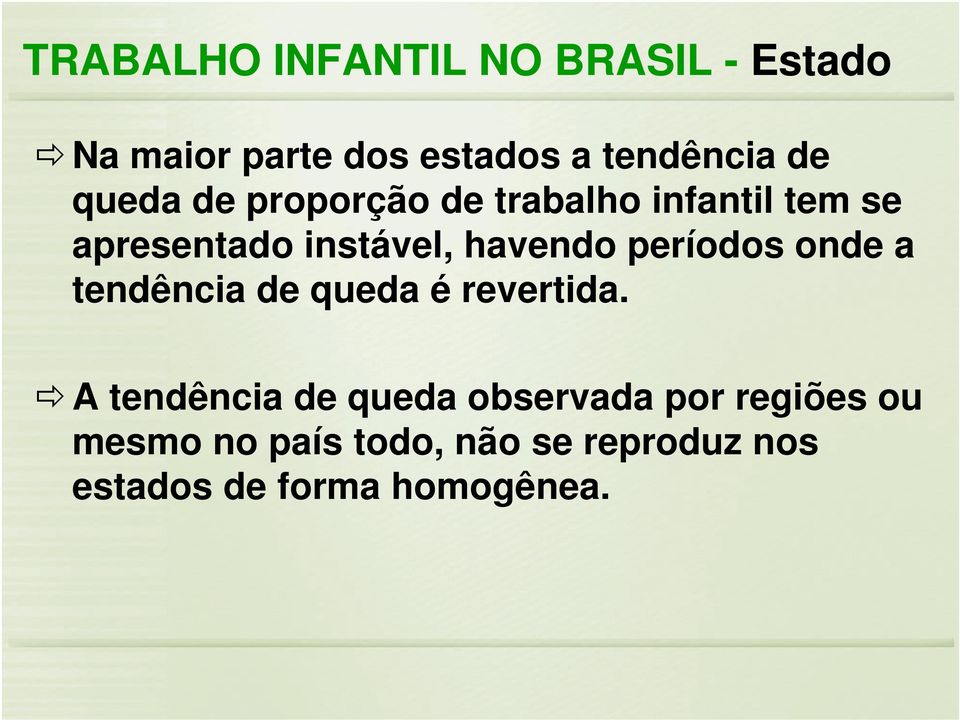 TRABALHO INFANTIL NO BRASIL - Estado

⇨ Na maior parte dos estados a tendência de queda de proporção de trabalho infantil tem se apresentado instável, havendo períodos onde a tendência de queda é revertida.

⇨ A tendência de queda observada por regiões ou mesmo no país todo, não se reproduz nos estados de forma homogênea.